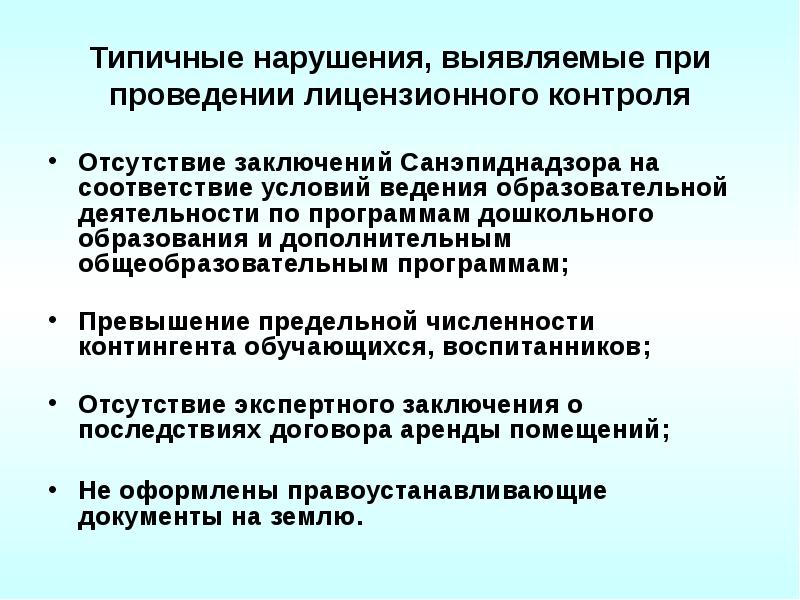 Типичные нарушения, выявляемые при проведении лицензионного контроля

• Отсутствие заключений Санэпиднадзора на соответствие условий ведения образовательной деятельности по программам дошкольного образования и дополнительным общеобразовательным программам;

• Превышение предельной численности контингента обучающихся, воспитанников;

• Отсутствие экспертного заключения о последствиях договора аренды помещений;

• Не оформлены правоустанавливающие документы на землю.